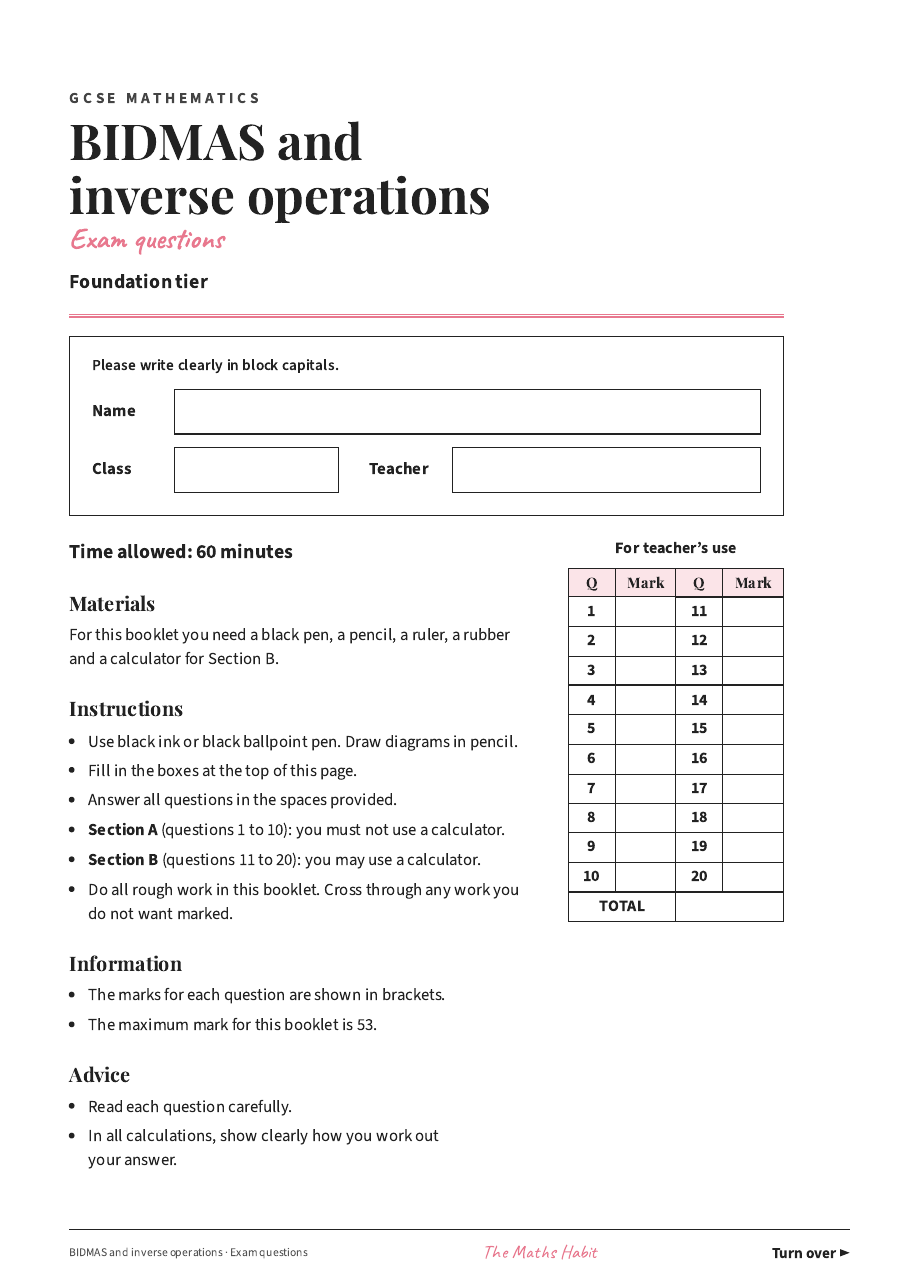 GCSE MATHEMATICS

BIDMAS and inverse operations

Exam questions

Foundation tier

Please write clearly in block capitals.

Name

Class

Teacher

Time allowed: 60 minutes

Materials

For this booklet you need a black pen, a pencil, a ruler, a rubber and a calculator for Section B.

Instructions

• Use black ink or black ballpoint pen. Draw diagrams in pencil.
• Fill in the boxes at the top of this page.
• Answer all questions in the spaces provided.
• Section A (questions 1 to 10): you must not use a calculator.
• Section B (questions 11 to 20): you may use a calculator.
• Do all rough work in this booklet. Cross through any work you do not want marked.

Information

• The marks for each question are shown in brackets.
• The maximum mark for this booklet is 53.

Advice

• Read each question carefully.
• In all calculations, show clearly how you work out your answer.

For teacher's use

| Q | Mark | Q | Mark |
|---|---|---|---|
| 1 | | 11 | |
| 2 | | 12 | |
| 3 | | 13 | |
| 4 | | 14 | |
| 5 | | 15 | |
| 6 | | 16 | |
| 7 | | 17 | |
| 8 | | 18 | |
| 9 | | 19 | |
| 10 | | 20 | |
| TOTAL | | | |

BIDMAS and inverse operations · Exam questions

The Maths Habit

Turn over ►